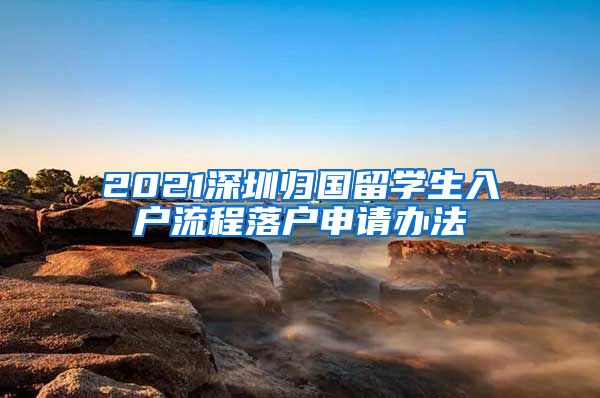 2021深圳归国留学生入户流程落户申请办法